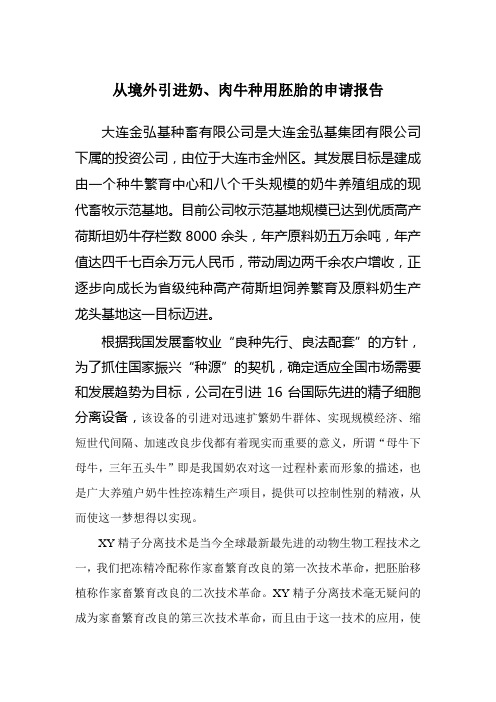 从境外引进奶、肉牛种用胚胎的申请报告

大连金弘基种畜有限公司是大连金弘基集团有限公司下属的投资公司，由位于大连市金州区。其发展目标是建成由一个种牛繁育中心和八个千头规模的奶牛养殖组成的现代畜牧示范基地。目前公司牧示范基地规模已达到优质高产荷斯坦奶牛存栏数 8000 余头，年产原料奶五万余吨，年产值达四千七百余万元人民币，带动周边两千余农户增收，正逐步向成长为省级纯种高产荷斯坦饲养繁育及原料奶生产龙头基地这一目标迈进。

根据我国发展畜牧业“良种先行、良法配套”的方针，为了抓住国家振兴“种源”的契机，确定适应全国市场需要和发展趋势为目标，公司在引进 16 台国际先进的精子细胞分离设备，该设备的引进对迅速扩繁奶牛群体、实现规模经济、缩短世代间隔、加速改良步伐都有着现实而重要的意义，所谓“母牛下母牛，三年五头牛”即是我国奶农对这一过程朴素而形象的描述，也是广大养殖户奶牛性控冻精生产项目，提供可以控制性别的精液，从而使这一梦想得以实现。

XY 精子分离技术是当今全球最新最先进的动物生物工程技术之一，我们把冻精冷配称作家畜繁育改良的第一次技术革命，把胚胎移植称作家畜繁育改良的二次技术革命。XY 精子分离技术毫无疑问的成为家畜繁育改良的第三次技术革命，而且由于这一技术的应用，使